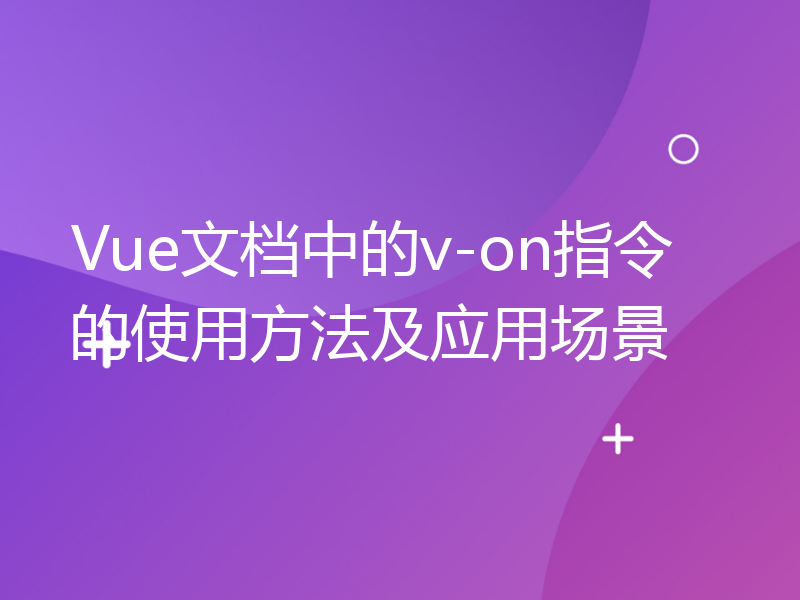 Vue文档中的v-on指令的使用方法及应用场景